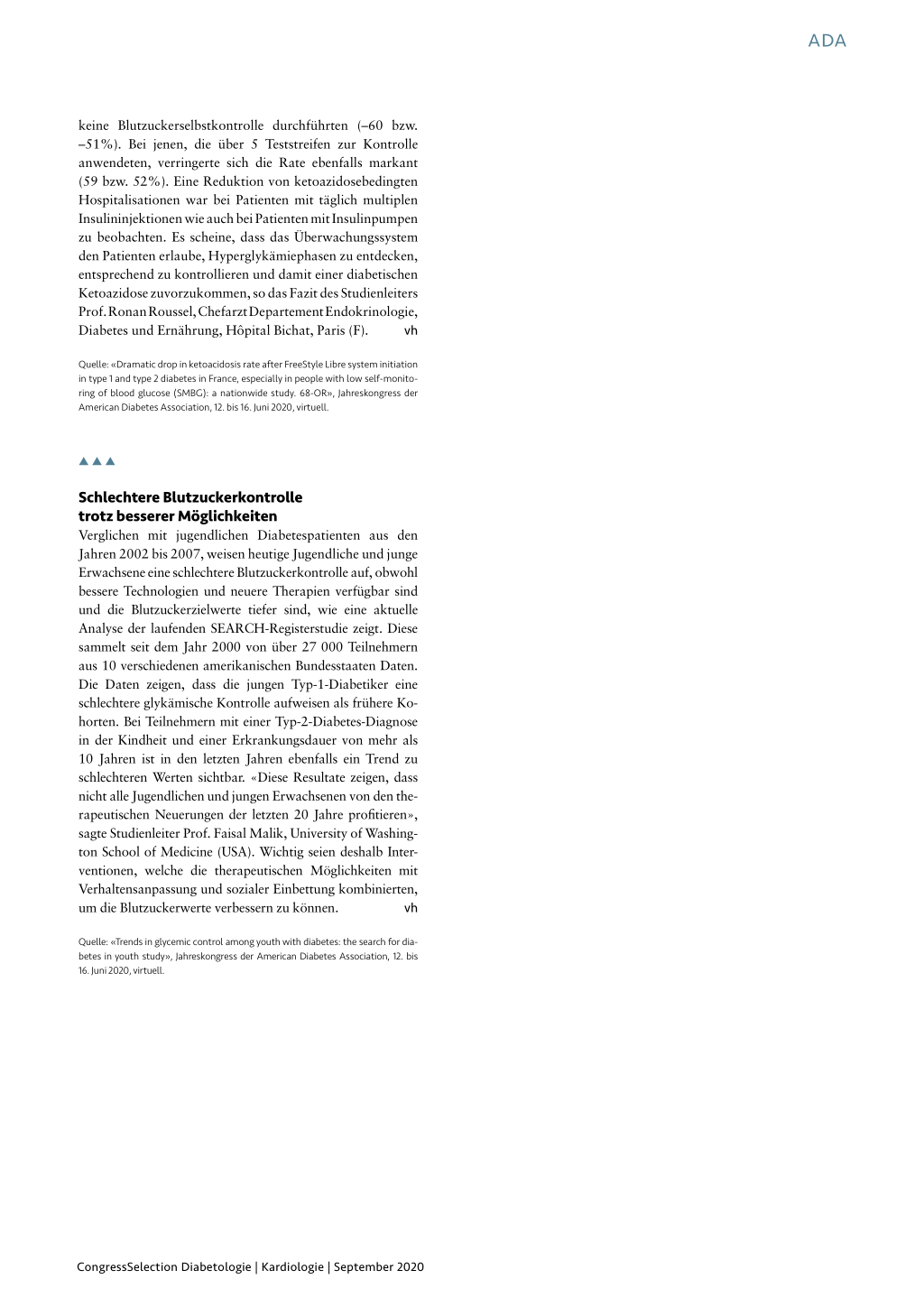 ADA

keine Blutzuckerselbstkontrolle durchführten (–60 bzw. –51%). Bei jenen, die über 5 Teststreifen zur Kontrolle anwendeten, verringerte sich die Rate ebenfalls markant (59 bzw. 52%). Eine Reduktion von ketoazidosebedingten Hospitalisationen war bei Patienten mit täglich multiplen Insulininjektionen wie auch bei Patienten mit Insulinpumpen zu beobachten. Es scheine, dass das Überwachungssystem den Patienten erlaube, Hyperglykämiephasen zu entdecken, entsprechend zu kontrollieren und damit einer diabetischen Ketoazidose zuvorzukommen, so das Fazit des Studienleiters Prof. Ronan Roussel, Chefarzt Departement Endokrinologie, Diabetes und Ernährung, Hôpital Bichat, Paris (F). vh

Quelle: «Dramatic drop in ketoacidosis rate after FreeStyle Libre system initiation in type 1 and type 2 diabetes in France, especially in people with low self-monitoring of blood glucose (SMBG): a nationwide study. 68-OR», Jahreskongress der American Diabetes Association, 12. bis 16. Juni 2020, virtuell.

▲▲▲

Schlechtere Blutzuckerkontrolle trotz besserer Möglichkeiten

Verglichen mit jugendlichen Diabetespatienten aus den Jahren 2002 bis 2007, weisen heutige Jugendliche und junge Erwachsene eine schlechtere Blutzuckerkontrolle auf, obwohl bessere Technologien und neuere Therapien verfügbar sind und die Blutzuckerzielwerte tiefer sind, wie eine aktuelle Analyse der laufenden SEARCH-Registerstudie zeigt. Diese sammelt seit dem Jahr 2000 von über 27 000 Teilnehmern aus 10 verschiedenen amerikanischen Bundesstaaten Daten. Die Daten zeigen, dass die jungen Typ-1-Diabetiker eine schlechtere glykämische Kontrolle aufweisen als frühere Kohorten. Bei Teilnehmern mit einer Typ-2-Diabetes-Diagnose in der Kindheit und einer Erkrankungsdauer von mehr als 10 Jahren ist in den letzten Jahren ebenfalls ein Trend zu schlechteren Werten sichtbar. «Diese Resultate zeigen, dass nicht alle Jugendlichen und jungen Erwachsenen von den therapeutischen Neuerungen der letzten 20 Jahre profitieren», sagte Studienleiter Prof. Faisal Malik, University of Washington School of Medicine (USA). Wichtig seien deshalb Interventionen, welche die therapeutischen Möglichkeiten mit Verhaltensanpassung und sozialer Einbettung kombinierten, um die Blutzuckerwerte verbessern zu können. vh

Quelle: «Trends in glycemic control among youth with diabetes: the search for diabetes in youth study», Jahreskongress der American Diabetes Association, 12. bis 16. Juni 2020, virtuell.

CongressSelection Diabetologie | Kardiologie | September 2020